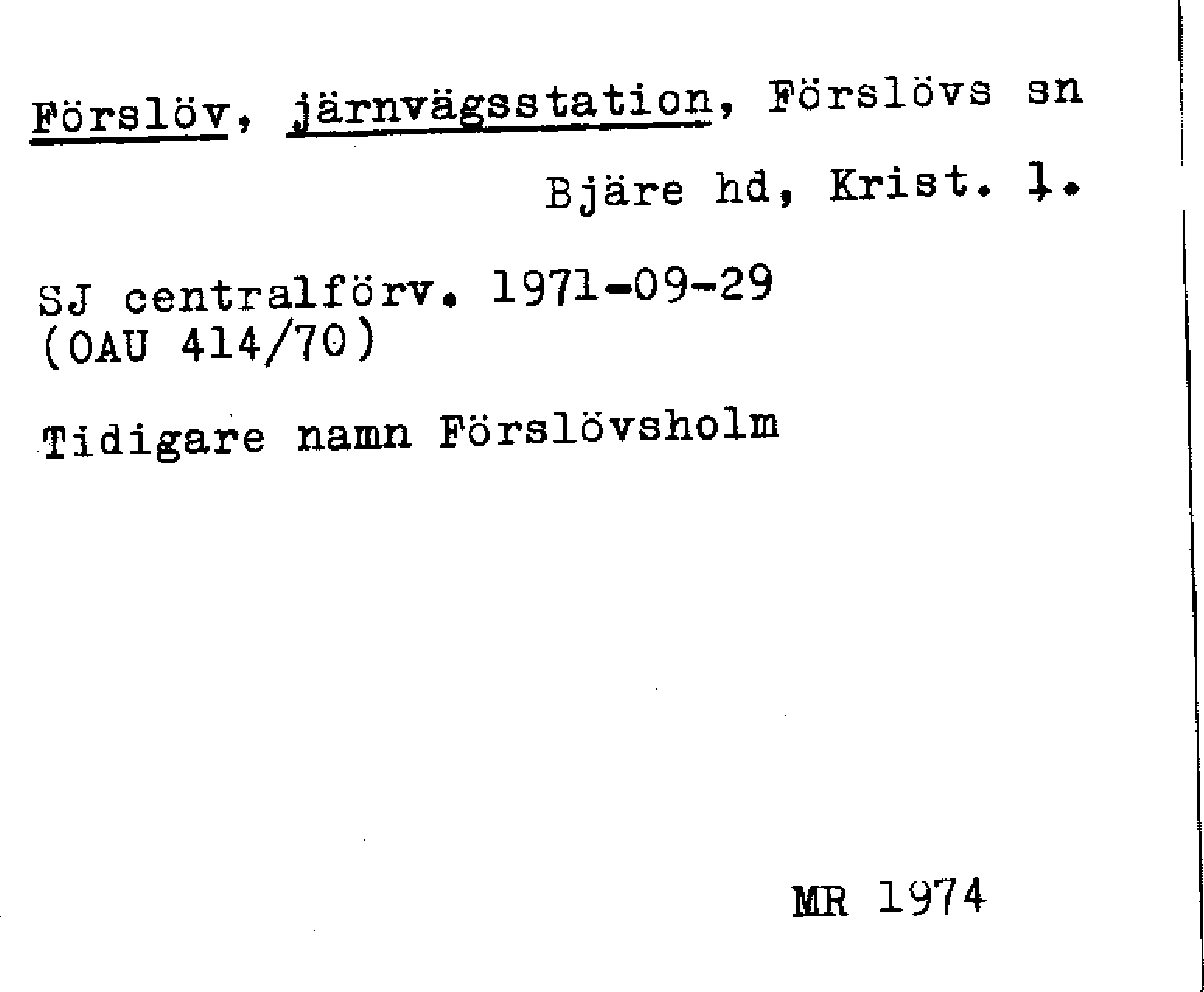 Förslöv, järnvägsstation, Förslövs sn
Bjäre hd, Krist. l.

SJ centralförv. 1971-09-29
(OAU 414/70)

Tidigare namn Förslövsholm

MR 1974